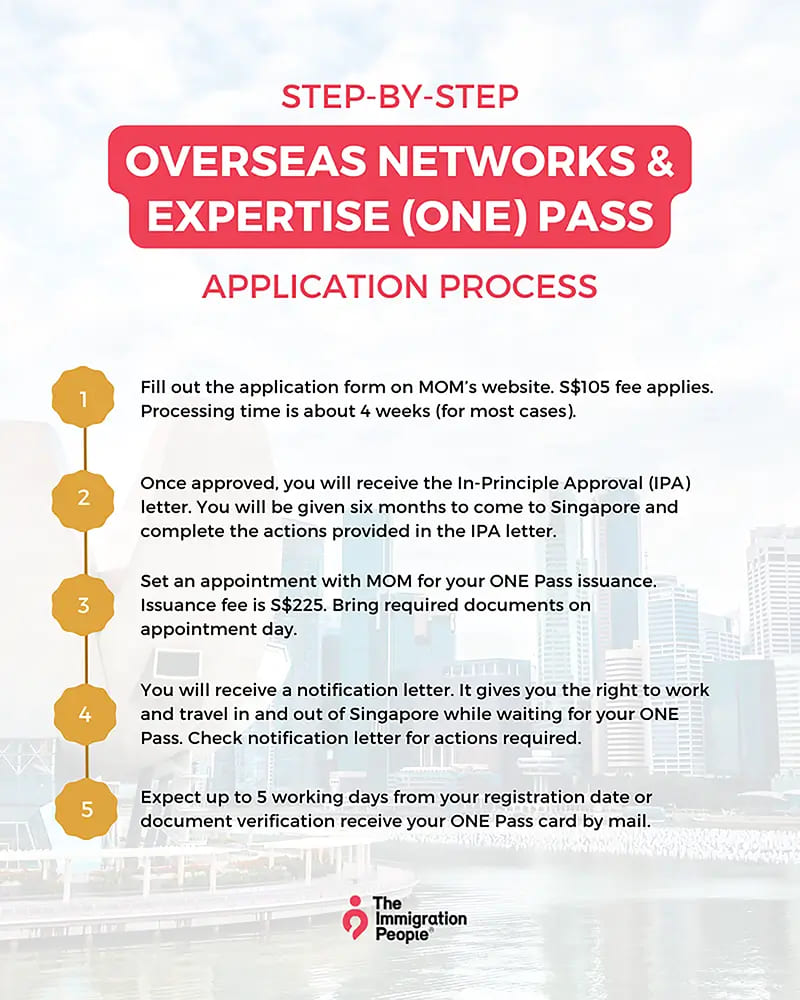 STEP-BY-STEP

OVERSEAS NETWORKS & EXPERTISE (ONE) PASS

APPLICATION PROCESS

1

Fill out the application form on MOM's website. S$105 fee applies. Processing time is about 4 weeks (for most cases).

2

Once approved, you will receive the In-Principle Approval (IPA) letter. You will be given six months to come to Singapore and complete the actions provided in the IPA letter.

3

Set an appointment with MOM for your ONE Pass issuance. Issuance fee is S$225. Bring required documents on appointment day.

4

You will receive a notification letter. It gives you the right to work and travel in and out of Singapore while waiting for your ONE Pass. Check notification letter for actions required.

5

Expect up to 5 working days from your registration date or document verification receive your ONE Pass card by mail.

The Immigration People®